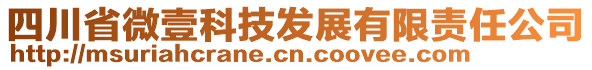 四川省微壹科技发展有限责任公司
http://msuriahcrane.cn.coovee.com